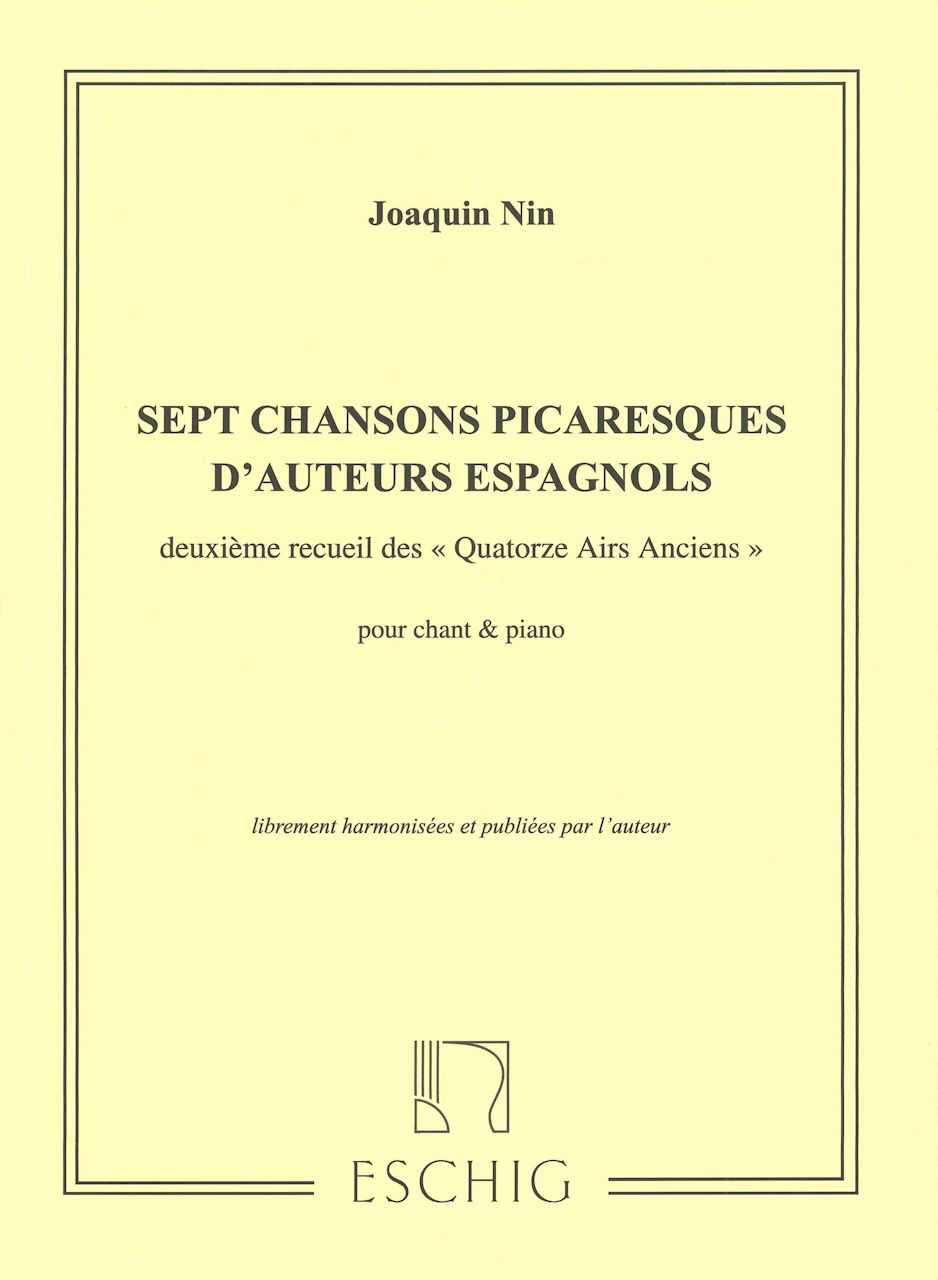 Joaquin Nin

SEPT CHANSONS PICARESQUES D'AUTEURS ESPAGNOLS

deuxième recueil des « Quatorze Airs Anciens »

pour chant & piano

librement harmonisées et publiées par l'auteur

ESCHIG